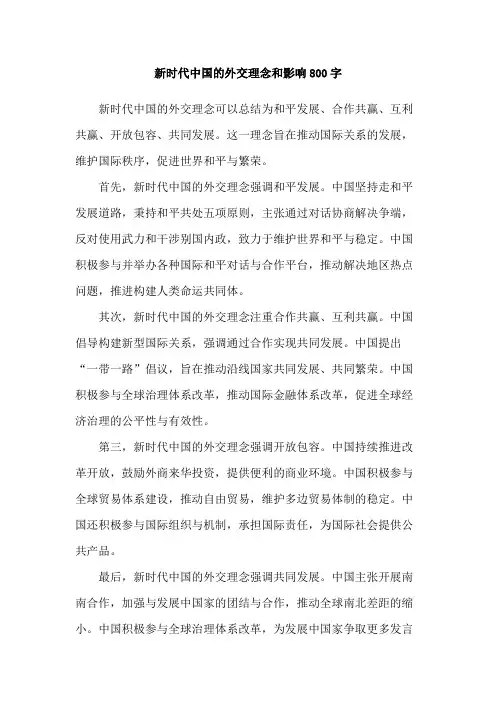 新时代中国的外交理念和影响800字

新时代中国的外交理念可以总结为和平发展、合作共赢、互利共赢、开放包容、共同发展。这一理念旨在推动国际关系的发展，维护国际秩序，促进世界和平与繁荣。

首先，新时代中国的外交理念强调和平发展。中国坚持走和平发展道路，秉持和平共处五项原则，主张通过对话协商解决争端，反对使用武力和干涉别国内政，致力于维护世界和平与稳定。中国积极参与并举办各种国际和平对话与合作平台，推动解决地区热点问题，推进构建人类命运共同体。

其次，新时代中国的外交理念注重合作共赢、互利共赢。中国倡导构建新型国际关系，强调通过合作实现共同发展。中国提出“一带一路”倡议，旨在推动沿线国家共同发展、共同繁荣。中国积极参与全球治理体系改革，推动国际金融体系改革，促进全球经济治理的公平性与有效性。

第三，新时代中国的外交理念强调开放包容。中国持续推进改革开放，鼓励外商来华投资，提供便利的商业环境。中国积极参与全球贸易体系建设，推动自由贸易，维护多边贸易体制的稳定。中国还积极参与国际组织与机制，承担国际责任，为国际社会提供公共产品。

最后，新时代中国的外交理念强调共同发展。中国主张开展南南合作，加强与发展中国家的团结与合作，推动全球南北差距的缩小。中国积极参与全球治理体系改革，为发展中国家争取更多发言